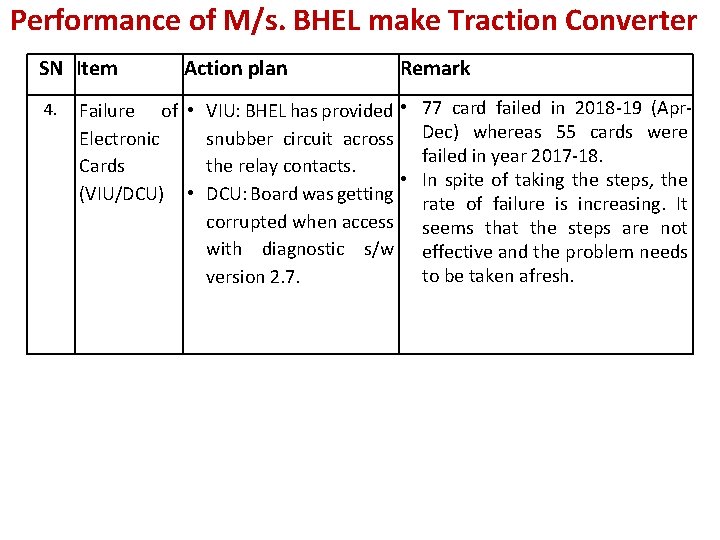 Performance of M/s. BHEL make Traction Converter

| SN | Item | Action plan | Remark |
|---|---|---|---|
| 4. | Failure of Electronic Cards (VIU/DCU) | • VIU: BHEL has provided snubber circuit across the relay contacts. • DCU: Board was getting corrupted when access with diagnostic s/w version 2.7. | • 77 card failed in 2018-19 (Apr-Dec) whereas 55 cards were failed in year 2017-18. • In spite of taking the steps, the rate of failure is increasing. It seems that the steps are not effective and the problem needs to be taken afresh. |